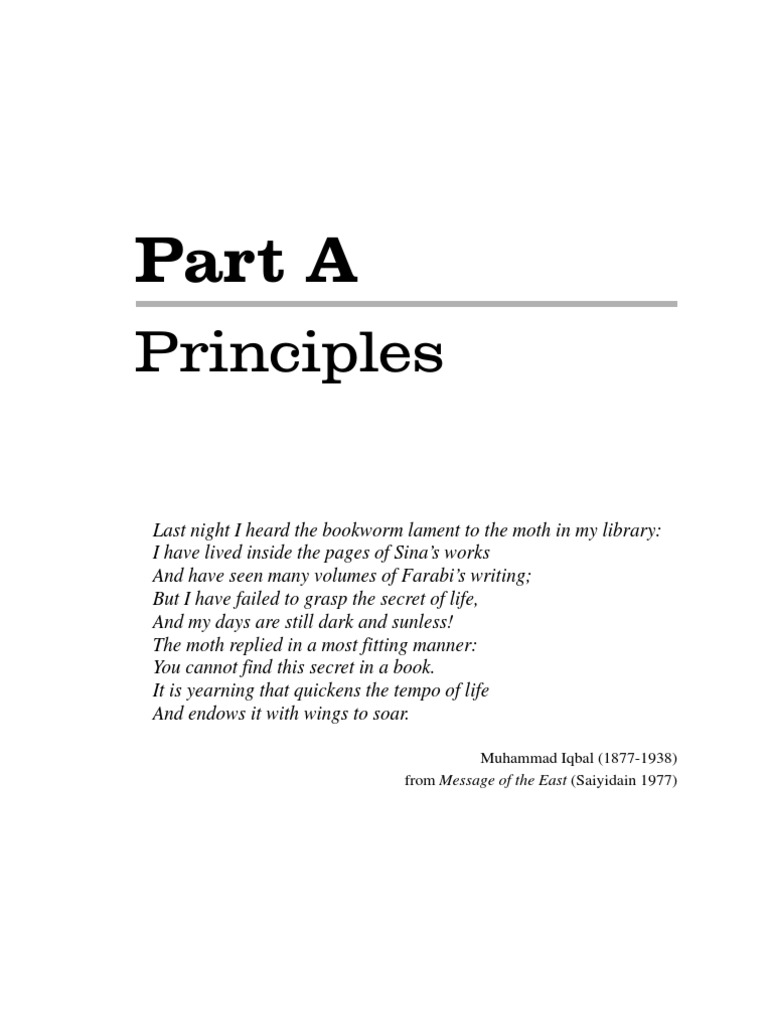 Part A

Principles

Last night I heard the bookworm lament to the moth in my library:
I have lived inside the pages of Sina's works
And have seen many volumes of Farabi's writing;
But I have failed to grasp the secret of life,
And my days are still dark and sunless!
The moth replied in a most fitting manner:
You cannot find this secret in a book.
It is yearning that quickens the tempo of life
And endows it with wings to soar.

Muhammad Iqbal (1877-1938)
from Message of the East (Saiyidain 1977)